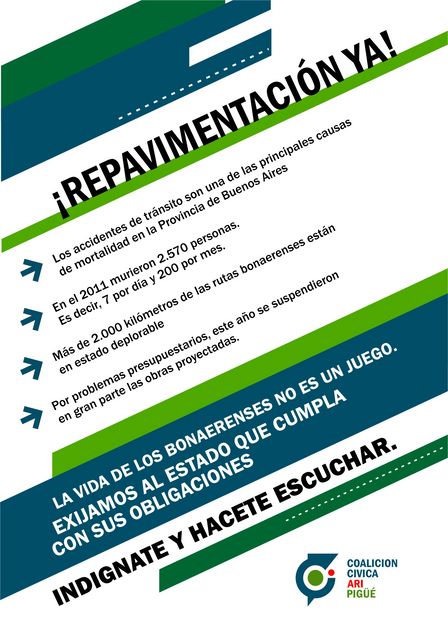 ¡REPAVIMENTACIÓN YA!

Los accidentes de tránsito son una de las principales causas de mortalidad en la Provincia de Buenos Aires

En el 2011 murieron 2.570 personas. Es decir, 7 por día y 200 por mes.

Más de 2.000 kilómetros de las rutas bonaerenses están en estado deplorable

Por problemas presupuestarios, este año se suspendieron en gran parte las obras proyectadas.

LA VIDA DE LOS BONAERENSES NO ES UN JUEGO.
EXIJAMOS AL ESTADO QUE CUMPLA
CON SUS OBLIGACIONES

INDIGNATE Y HACETE ESCUCHAR.

COALICION
CIVICA
ARI
PIGÜÉ